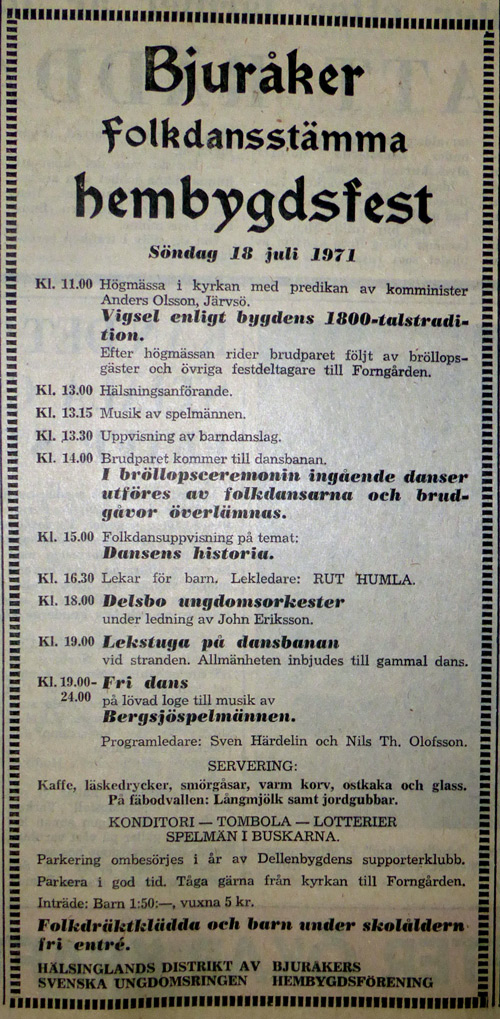 Bjuråker
Folkdansstämma
hembygdsfest

Söndag 18 juli 1971

Kl. 11.00 Högmässa i kyrkan med predikan av komminister Anders Olsson, Järvsö.
Vigsel enligt bygdens 1800-talstradition.
Efter högmässan rider brudparet följt av bröllopsgäster och övriga festdeltagare till Forngården.

Kl. 13.00 Hälsningsanförande.

Kl. 13.15 Musik av spelmännen.

Kl. 13.30 Uppvisning av barndanslag.

Kl. 14.00 Brudparet kommer till dansbanan.
I bröllopsceremonin ingående danser utföres av folkdansarna och brudgåvor överlämnas.

Kl. 15.00 Folkdansuppvisning på temat:
Dansens historia.

Kl. 16.30 Lekar för barn. Lekledare: RUT HUMLA.

Kl. 18.00 Delsbo ungdomsorkester
under ledning av John Eriksson.

Kl. 19.00 Lekstuga på dansbanan
vid stranden. Allmänheten inbjudes till gammal dans.

Kl. 19.00-24.00 Fri dans
på lövad loge till musik av
Bergsjöspelmännen.

Programledare: Sven Härdelin och Nils Th. Olofsson.

SERVERING:
Kaffe, läskedrycker, smörgåsar, varm korv, ostkaka och glass.
På fäbodvallen: Långmjölk samt jordgubbar.

KONDITORI — TOMBOLA — LOTTERIER
SPELMÄN I BUSKARNA.

Parkering ombesörjes i år av Dellenbygdens supporterklubb.
Parkera i god tid. Tåga gärna från kyrkan till Forngården.
Inträde: Barn 1:50:—, vuxna 5 kr.

Folkdräktklädda och barn under skolåldern fri entré.

HÄLSINGLANDS DISTRIKT AV SVENSKA UNGDOMSRINGEN
BJURÅKERS HEMBYGDSFÖRENING